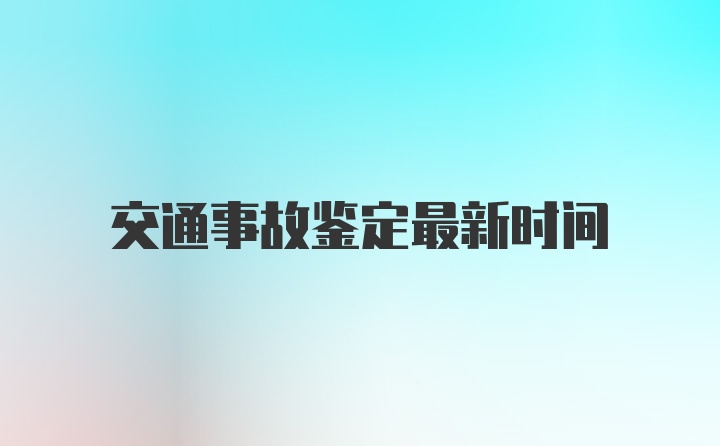 交通事故鉴定最新时间